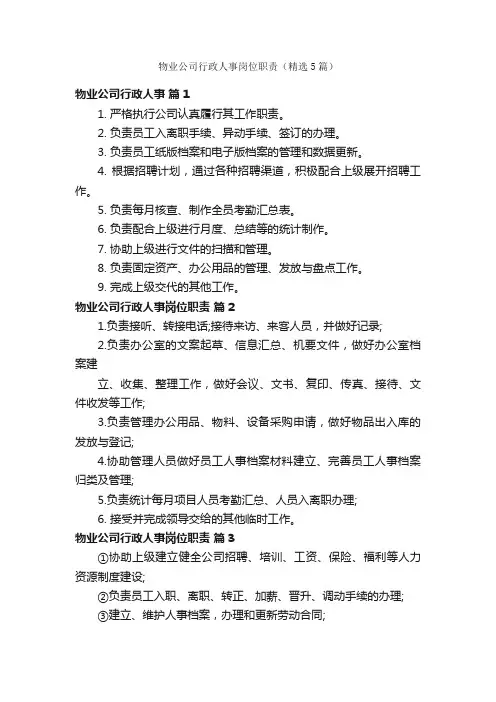 物业公司行政人事岗位职责（精选5篇）

物业公司行政人事 篇1

1. 严格执行公司认真履行其工作职责。

2. 负责员工入离职手续、异动手续、签订的办理。

3. 负责员工纸版档案和电子版档案的管理和数据更新。

4. 根据招聘计划，通过各种招聘渠道，积极配合上级展开招聘工作。

5. 负责每月核查、制作全员考勤汇总表。

6. 负责配合上级进行月度、总结等的统计制作。

7. 协助上级进行文件的扫描和管理。

8. 负责固定资产、办公用品的管理、发放与盘点工作。

9. 完成上级交代的其他工作。

物业公司行政人事岗位职责 篇2

1.负责接听、转接电话;接待来访、来客人员，并做好记录;

2.负责办公室的文案起草、信息汇总、机要文件，做好办公室档案建

立、收集、整理工作，做好会议、文书、复印、传真、接待、文件收发等工作;

3.负责管理办公用品、物料、设备采购申请，做好物品出入库的发放与登记;

4.协助管理人员做好员工人事档案材料建立、完善员工人事档案归类及管理;

5.负责统计每月项目人员考勤汇总、人员入离职办理;

6. 接受并完成领导交给的其他临时工作。

物业公司行政人事岗位职责 篇3

①协助上级建立健全公司招聘、培训、工资、保险、福利等人力资源制度建设;

②负责员工入职、离职、转正、加薪、晋升、调动手续的办理;

③建立、维护人事档案，办理和更新劳动合同;